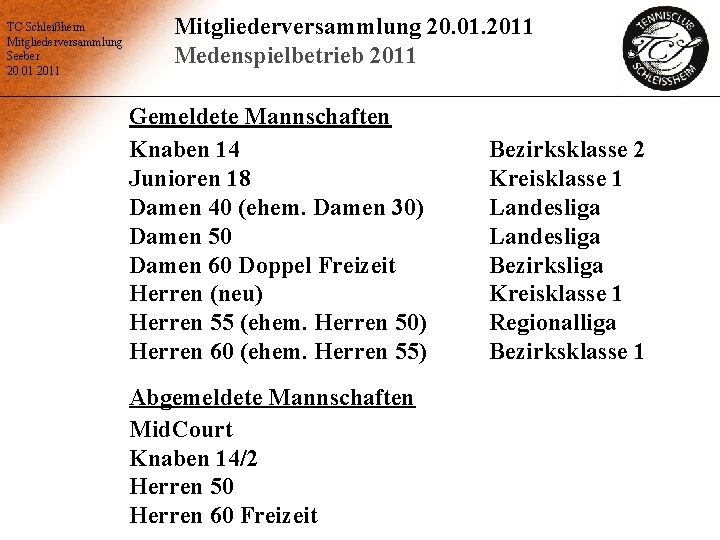 TC Schleißheim
Mitgliederversammlung
Seeber
20.01.2011

Mitgliederversammlung 20.01.2011
Medenspielbetrieb 2011

TENNISCLUB
TCS
SCHLEISSHEIM

Gemeldete Mannschaften

| | |
|---|---|
| Knaben 14 | Bezirksklasse 2 |
| Junioren 18 | Kreisklasse 1 |
| Damen 40 (ehem. Damen 30) | Landesliga |
| Damen 50 | Landesliga |
| Damen 60 Doppel Freizeit | Bezirksliga |
| Herren (neu) | Kreisklasse 1 |
| Herren 55 (ehem. Herren 50) | Regionalliga |
| Herren 60 (ehem. Herren 55) | Bezirksklasse 1 |

Abgemeldete Mannschaften
MidCourt
Knaben 14/2
Herren 50
Herren 60 Freizeit